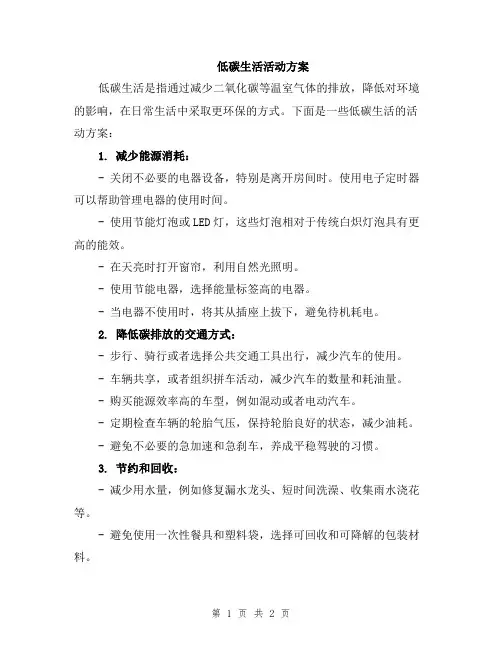 低碳生活活动方案

低碳生活是指通过减少二氧化碳等温室气体的排放，降低对环境的影响，在日常生活中采取更环保的方式。下面是一些低碳生活的活动方案：

1. 减少能源消耗：

- 关闭不必要的电器设备，特别是离开房间时。使用电子定时器可以帮助管理电器的使用时间。

- 使用节能灯泡或LED灯，这些灯泡相对于传统白炽灯泡具有更高的能效。

- 在天亮时打开窗帘，利用自然光照明。

- 使用节能电器，选择能量标签高的电器。

- 当电器不使用时，将其从插座上拔下，避免待机耗电。

2. 降低碳排放的交通方式：

- 步行、骑行或者选择公共交通工具出行，减少汽车的使用。

- 车辆共享，或者组织拼车活动，减少汽车的数量和耗油量。

- 购买能源效率高的车型，例如混动或者电动汽车。

- 定期检查车辆的轮胎气压，保持轮胎良好的状态，减少油耗。

- 避免不必要的急加速和急刹车，养成平稳驾驶的习惯。

3. 节约和回收：

- 减少用水量，例如修复漏水龙头、短时间洗澡、收集雨水浇花等。

- 避免使用一次性餐具和塑料袋，选择可回收和可降解的包装材料。

第 1 页 共 2 页